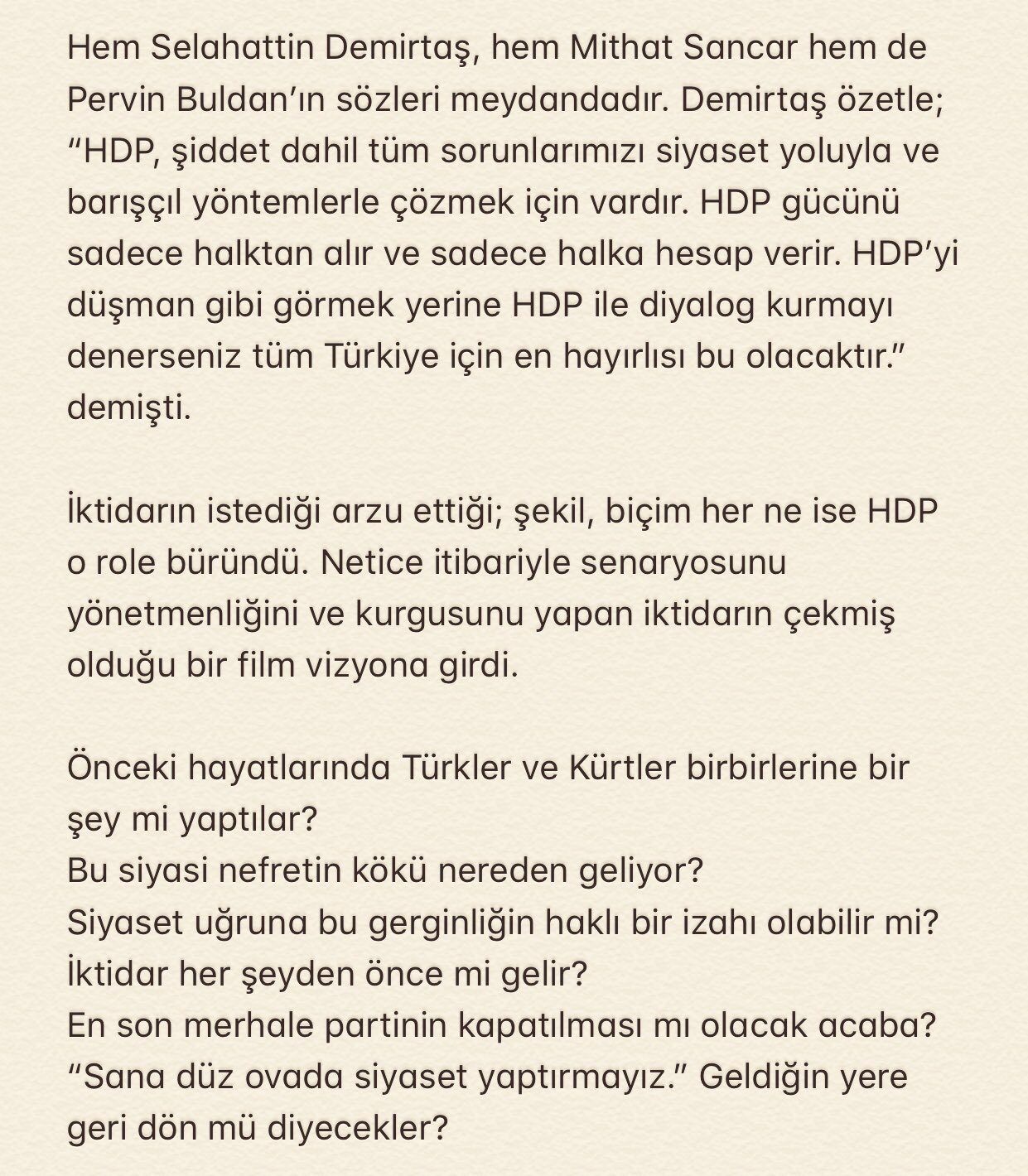 Hem Selahattin Demirtaş, hem Mithat Sancar hem de Pervin Buldan'ın sözleri meydandadır. Demirtaş özetle; "HDP, şiddet dahil tüm sorunlarımızı siyaset yoluyla ve barışçıl yöntemlerle çözmek için vardır. HDP gücünü sadece halktan alır ve sadece halka hesap verir. HDP'yi düşman gibi görmek yerine HDP ile diyalog kurmayı denerseniz tüm Türkiye için en hayırlısı bu olacaktır." demişti.

İktidarın istediği arzu ettiği; şekil, biçim her ne ise HDP o role büründü. Netice itibariyle senaryosunu yönetmenliğini ve kurgusunu yapan iktidarın çekmiş olduğu bir film vizyona girdi.

Önceki hayatlarında Türkler ve Kürtler birbirlerine bir şey mi yaptılar?
Bu siyasi nefretin kökü nereden geliyor?
Siyaset uğruna bu gerginliğin haklı bir izahı olabilir mi?
İktidar her şeyden önce mi gelir?
En son merhale partinin kapatılması mı olacak acaba?
"Sana düz ovada siyaset yaptırmayız." Geldiğin yere geri dön mü diyecekler?